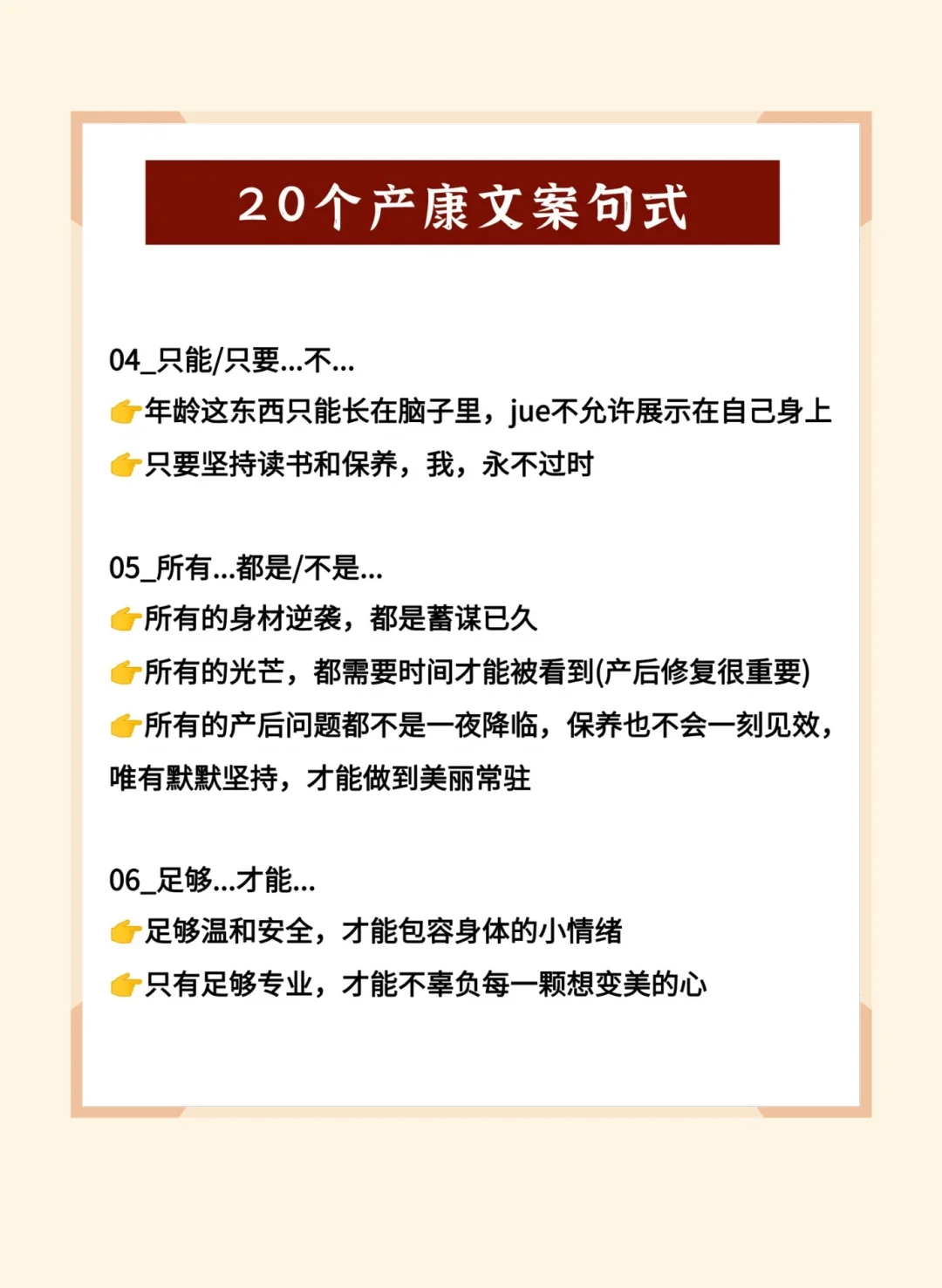 20个产康文案句式

04_只能/只要...不...
👉年龄这东西只能长在脑子里，jue不允许展示在自己身上
👉只要坚持读书和保养，我，永不过时

05_所有...都是/不是...
👉所有的身材逆袭，都是蓄谋已久
👉所有的光芒，都需要时间才能被看到(产后修复很重要)
👉所有的产后问题都不是一夜降临，保养也不会一刻见效，唯有默默坚持，才能做到美丽常驻

06_足够...才能...
👉足够温和安全，才能包容身体的小情绪
👉只有足够专业，才能不辜负每一颗想变美的心